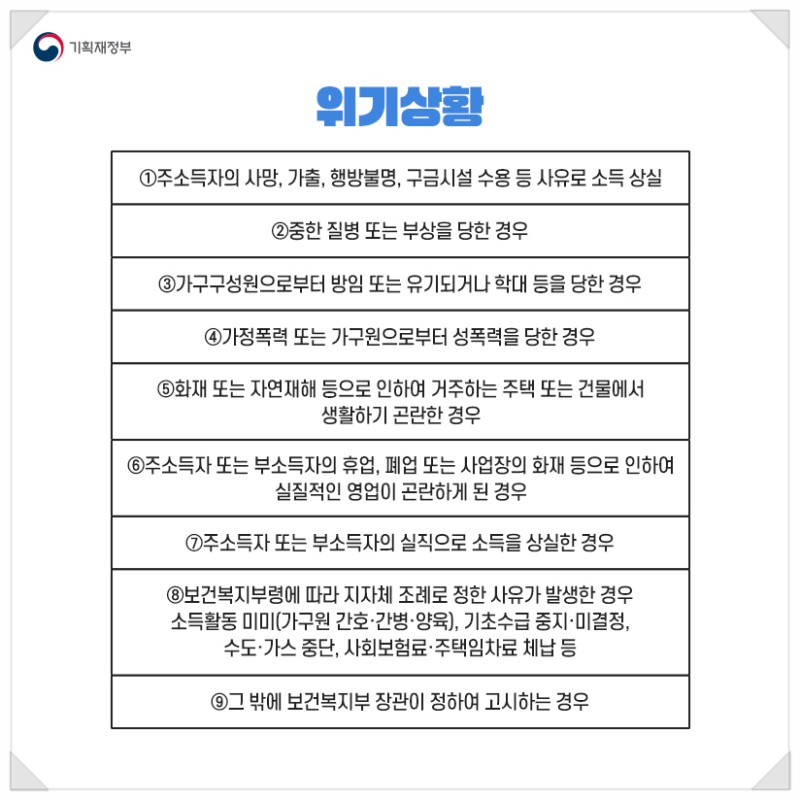 기획재정부

위기상황

①주소득자의 사망, 가출, 행방불명, 구금시설 수용 등 사유로 소득 상실

②중한 질병 또는 부상을 당한 경우

③가구구성원으로부터 방임 또는 유기되거나 학대 등을 당한 경우

④가정폭력 또는 가구원으로부터 성폭력을 당한 경우

⑤화재 또는 자연재해 등으로 인하여 거주하는 주택 또는 건물에서 생활하기 곤란한 경우

⑥주소득자 또는 부소득자의 휴업, 폐업 또는 사업장의 화재 등으로 인하여 실질적인 영업이 곤란하게 된 경우

⑦주소득자 또는 부소득자의 실직으로 소득을 상실한 경우

⑧보건복지부령에 따라 지자체 조례로 정한 사유가 발생한 경우
소득활동 미미(가구원 간호·간병·양육), 기초수급 중지·미결정,
수도·가스 중단, 사회보험료·주택임차료 체납 등

⑨그 밖에 보건복지부 장관이 정하여 고시하는 경우